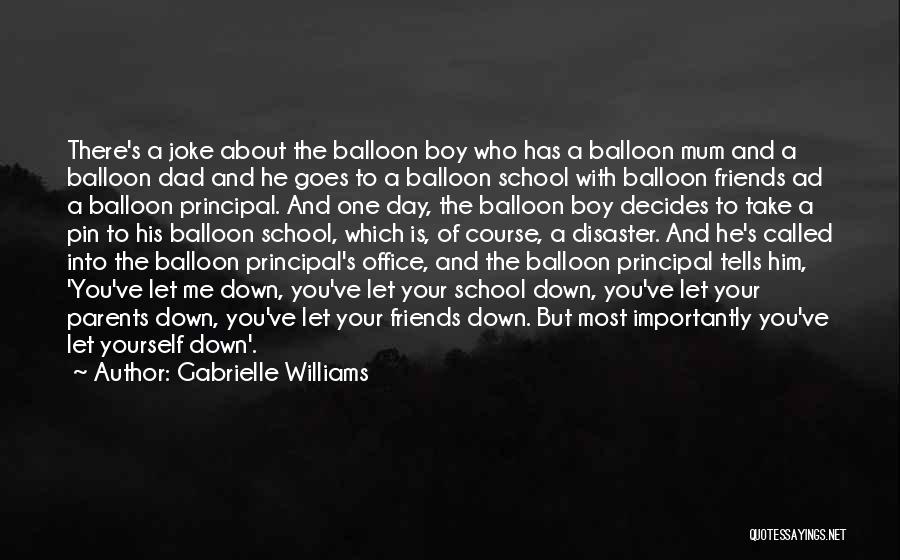 There's a joke about the balloon boy who has a balloon mum and a balloon dad and he goes to a balloon school with balloon friends ad a balloon principal. And one day, the balloon boy decides to take a pin to his balloon school, which is, of course, a disaster. And he's called into the balloon principal's office, and the balloon principal tells him, 'You've let me down, you've let your school down, you've let your parents down, you've let your friends down. But most importantly you've let yourself down'.

~ Author: Gabrielle Williams

QUOTESSAYINGS.NET